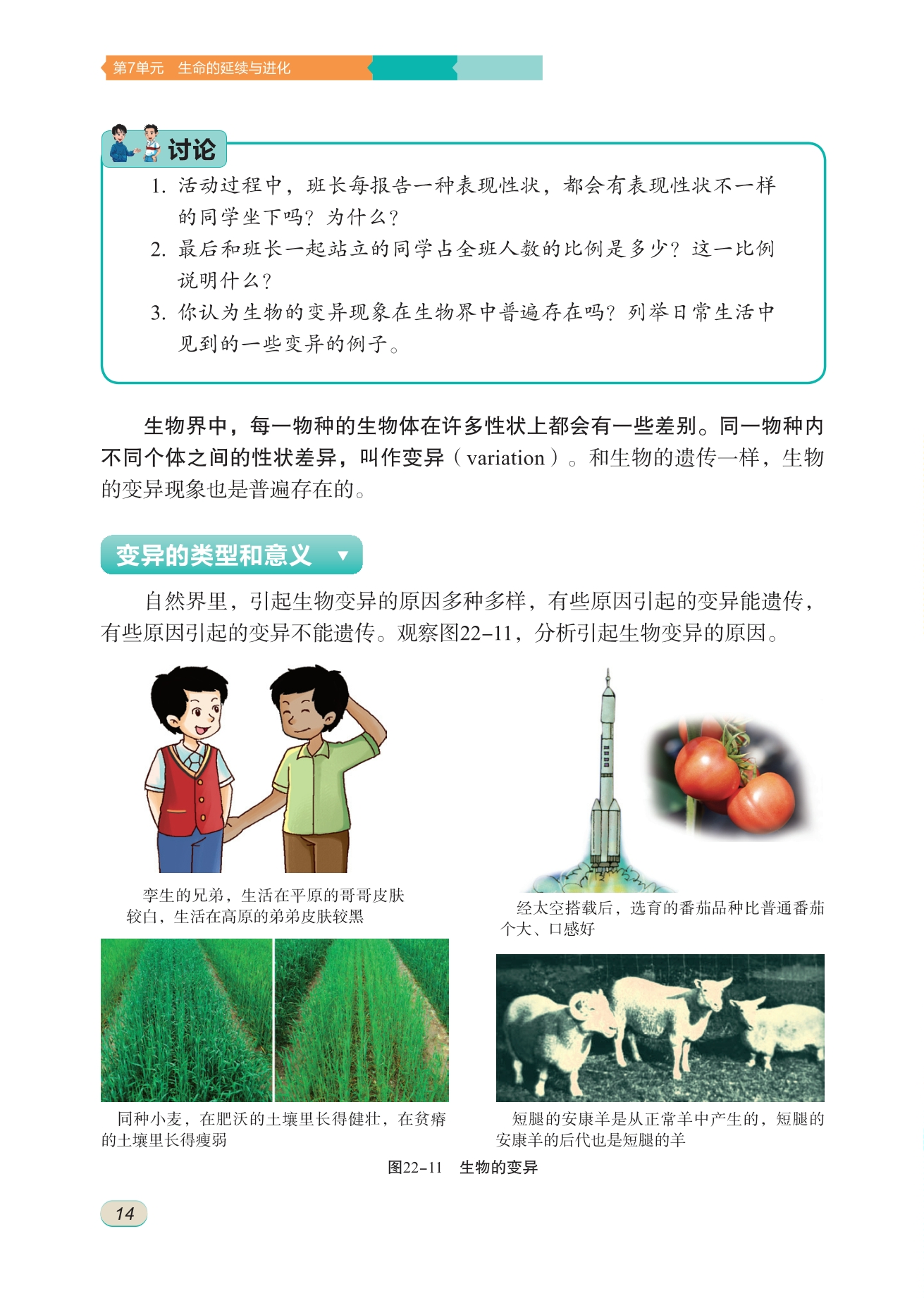 第7单元　生命的延续与进化

讨论

1. 活动过程中，班长每报告一种表现性状，都会有表现性状不一样的同学坐下吗？为什么？
2. 最后和班长一起站立的同学占全班人数的比例是多少？这一比例说明什么？
3. 你认为生物的变异现象在生物界中普遍存在吗？列举日常生活中见到的一些变异的例子。

生物界中，每一物种的生物体在许多性状上都会有一些差别。同一物种内不同个体之间的性状差异，叫作变异（variation）。和生物的遗传一样，生物的变异现象也是普遍存在的。

变异的类型和意义

自然界里，引起生物变异的原因多种多样，有些原因引起的变异能遗传，有些原因引起的变异不能遗传。观察图22-11，分析引起生物变异的原因。

孪生的兄弟，生活在平原的哥哥皮肤较白，生活在高原的弟弟皮肤较黑

经太空搭载后，选育的番茄品种比普通番茄个大、口感好

同种小麦，在肥沃的土壤里长得健壮，在贫瘠的土壤里长得瘦弱

短腿的安康羊是从正常羊中产生的，短腿的安康羊的后代也是短腿的羊

图22-11　生物的变异

14